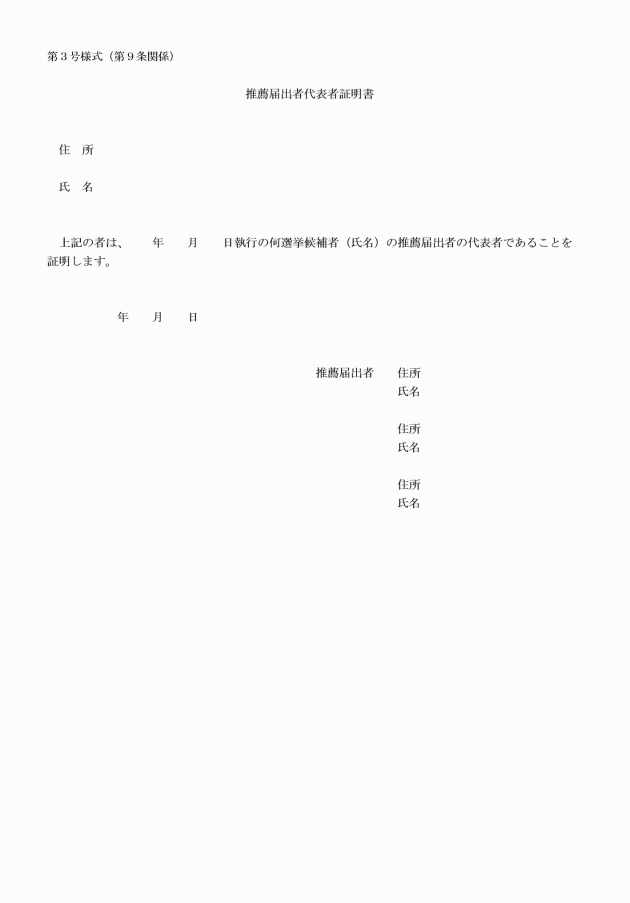 第３号様式（第９条関係）

推薦届出者代表者証明書

住　所

氏　名

上記の者は、　　年　　月　　日執行の何選挙候補者（氏名）の推薦届出者の代表者であることを証明します。

年　　月　　日

推薦届出者　住所
氏名

住所
氏名

住所
氏名